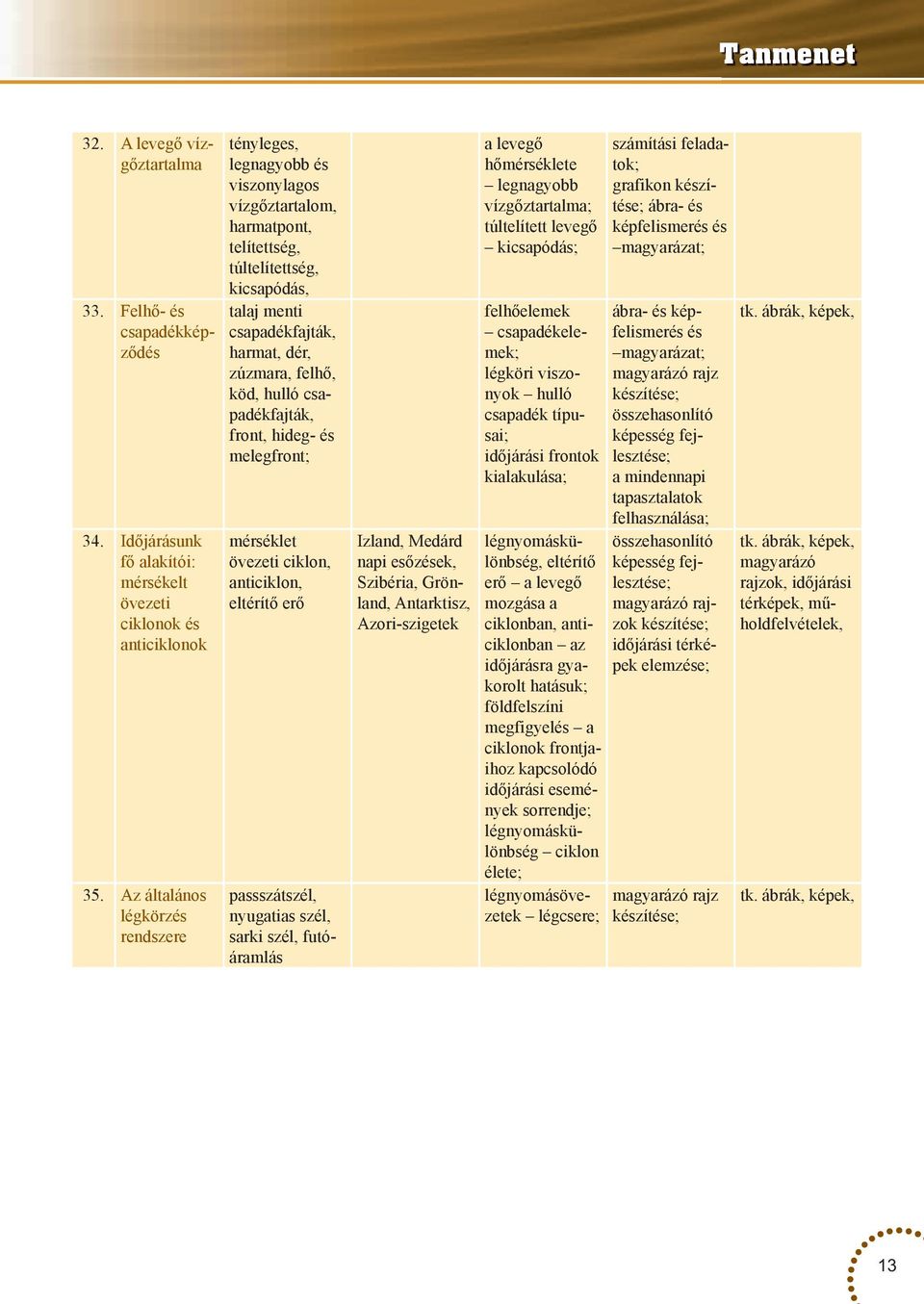 Tanmenet

| | | | | | | |
|---|---|---|---|---|---|---|
| 32. | A levegő vízgőztartalma | tényleges, legnagyobb és viszonylagos vízgőztartalom, harmatpont, telítettség, túltelítettség, kicsapódás, | | a levegő hőmérséklete – legnagyobb vízgőztartalma; túltelített levegő – kicsapódás; | számítási feladatok; grafikon készítése; ábra- és képfelismerés és –magyarázat; | |
| 33. | Felhő- és csapadékképződés | talaj menti csapadékfajták, harmat, dér, zúzmara, felhő, köd, hulló csapadékfajták, front, hideg- és melegfront; | | felhőelemek – csapadékelemek; légköri viszonyok – hulló csapadék típusai; időjárási frontok kialakulása; | ábra- és képfelismerés és –magyarázat; magyarázó rajz készítése; összehasonlító képesség fejlesztése; a mindennapi tapasztalatok felhasználása; | tk. ábrák, képek, |
| 34. | Időjárásunk fő alakítói: mérsékelt övezeti ciklonok és anticiklonok | mérséklet övezeti ciklon, anticiklon, eltérítő erő | Izland, Medárd napi esőzések, Szibéria, Grönland, Antarktisz, Azori-szigetek | légnyomáskülönbség, eltérítő erő – a levegő mozgása a ciklonban, anticiklonban – az időjárásra gyakorolt hatásuk; földfelszíni megfigyelés – a ciklonok frontjaihoz kapcsolódó időjárási események sorrendje; légnyomáskülönbség – ciklon élete; | összehasonlító képesség fejlesztése; magyarázó rajzok készítése; időjárási térképek elemzése; | tk. ábrák, képek, magyarázó rajzok, időjárási térképek, műholdfelvételek, |
| 35. | Az általános légkörzés rendszere | passszátszél, nyugatias szél, sarki szél, futóáramlás | | légnyomásövezetek – légcsere; | magyarázó rajz készítése; | tk. ábrák, képek, |

13